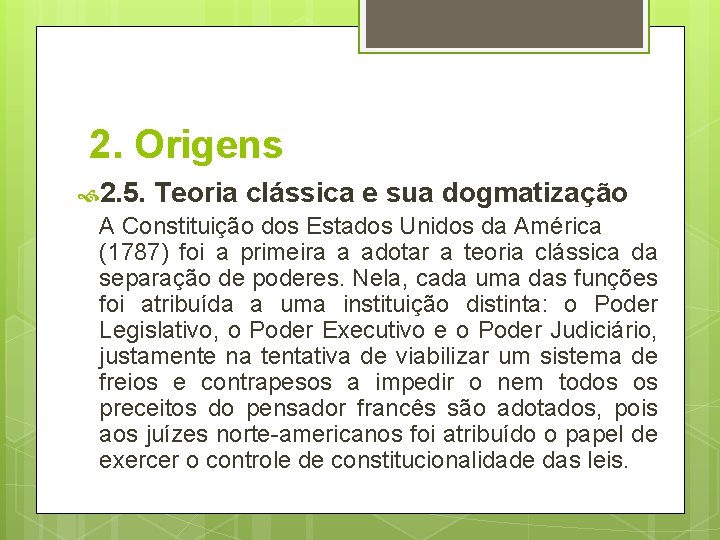 2. Origens

2.5. Teoria clássica e sua dogmatização

A Constituição dos Estados Unidos da América (1787) foi a primeira a adotar a teoria clássica da separação de poderes. Nela, cada uma das funções foi atribuída a uma instituição distinta: o Poder Legislativo, o Poder Executivo e o Poder Judiciário, justamente na tentativa de viabilizar um sistema de freios e contrapesos a impedir o nem todos os preceitos do pensador francês são adotados, pois aos juízes norte-americanos foi atribuído o papel de exercer o controle de constitucionalidade das leis.